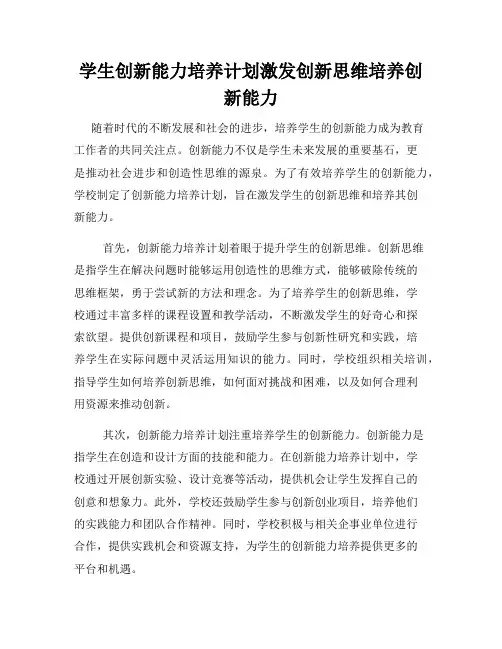 学生创新能力培养计划激发创新思维培养创新能力

随着时代的不断发展和社会的进步，培养学生的创新能力成为教育工作者的共同关注点。创新能力不仅是学生未来发展的重要基石，更是推动社会进步和创造性思维的源泉。为了有效培养学生的创新能力，学校制定了创新能力培养计划，旨在激发学生的创新思维和培养其创新能力。

首先，创新能力培养计划着眼于提升学生的创新思维。创新思维是指学生在解决问题时能够运用创造性的思维方式，能够破除传统的思维框架，勇于尝试新的方法和理念。为了培养学生的创新思维，学校通过丰富多样的课程设置和教学活动，不断激发学生的好奇心和探索欲望。提供创新课程和项目，鼓励学生参与创新性研究和实践，培养学生在实际问题中灵活运用知识的能力。同时，学校组织相关培训，指导学生如何培养创新思维，如何面对挑战和困难，以及如何合理利用资源来推动创新。

其次，创新能力培养计划注重培养学生的创新能力。创新能力是指学生在创造和设计方面的技能和能力。在创新能力培养计划中，学校通过开展创新实验、设计竞赛等活动，提供机会让学生发挥自己的创意和想象力。此外，学校还鼓励学生参与创新创业项目，培养他们的实践能力和团队合作精神。同时，学校积极与相关企事业单位进行合作，提供实践机会和资源支持，为学生的创新能力培养提供更多的平台和机遇。